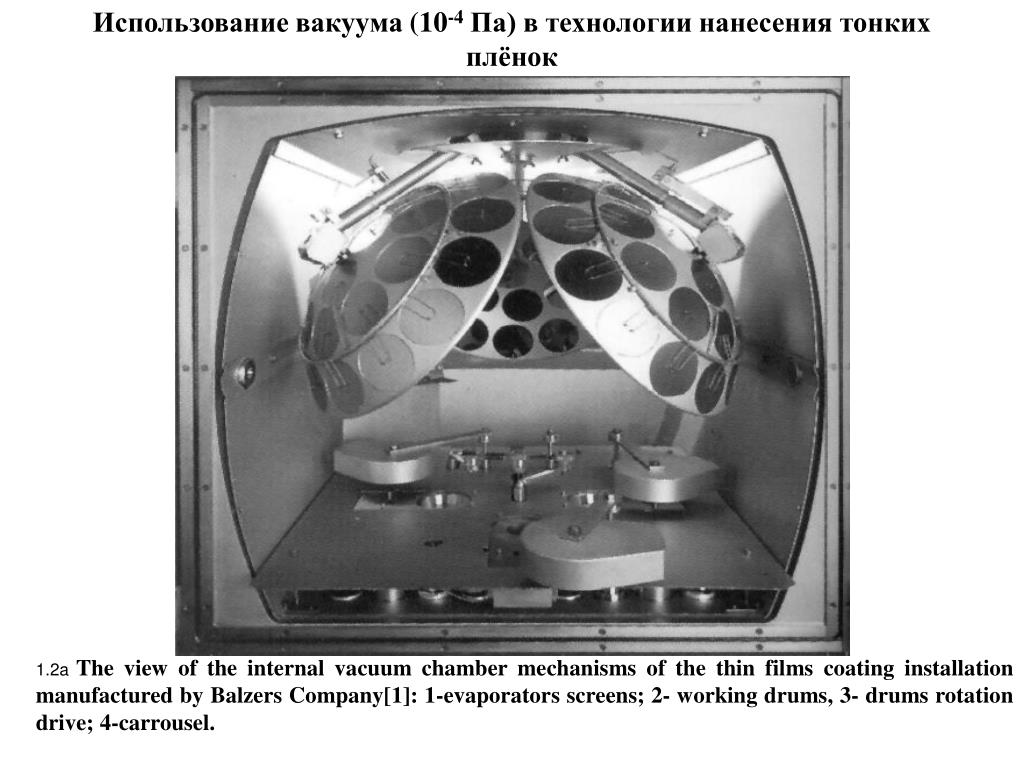 Использование вакуума ($10^{-4}$ Па) в технологии нанесения тонких плёнок

1.2a The view of the internal vacuum chamber mechanisms of the thin films coating installation manufactured by Balzers Company[1]: 1-evaporators screens; 2- working drums, 3- drums rotation drive; 4-carrousel.